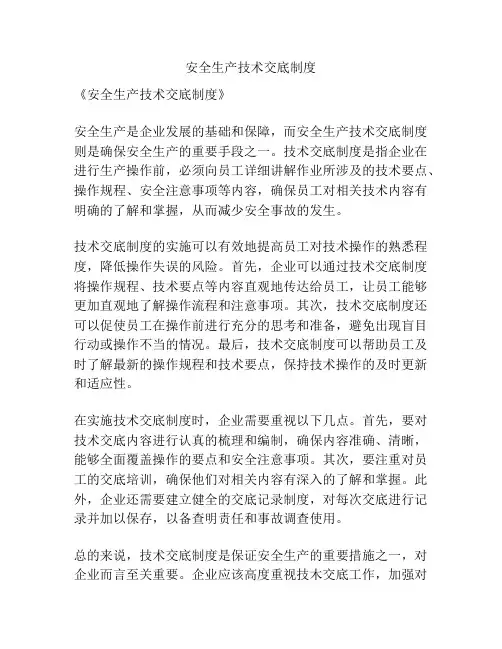 安全生产技术交底制度

《安全生产技术交底制度》

安全生产是企业发展的基础和保障，而安全生产技术交底制度则是确保安全生产的重要手段之一。技术交底制度是指企业在进行生产操作前，必须向员工详细讲解作业所涉及的技术要点、操作规程、安全注意事项等内容，确保员工对相关技术内容有明确的了解和掌握，从而减少安全事故的发生。

技术交底制度的实施可以有效地提高员工对技术操作的熟悉程度，降低操作失误的风险。首先，企业可以通过技术交底制度将操作规程、技术要点等内容直观地传达给员工，让员工能够更加直观地了解操作流程和注意事项。其次，技术交底制度还可以促使员工在操作前进行充分的思考和准备，避免出现盲目行动或操作不当的情况。最后，技术交底制度可以帮助员工及时了解最新的操作规程和技术要点，保持技术操作的及时更新和适应性。

在实施技术交底制度时，企业需要重视以下几点。首先，要对技术交底内容进行认真的梳理和编制，确保内容准确、清晰，能够全面覆盖操作的要点和安全注意事项。其次，要注重对员工的交底培训，确保他们对相关内容有深入的了解和掌握。此外，企业还需要建立健全的交底记录制度，对每次交底进行记录并加以保存，以备查明责任和事故调查使用。

总的来说，技术交底制度是保证安全生产的重要措施之一，对企业而言至关重要。企业应该高度重视技术交底工作，加强对